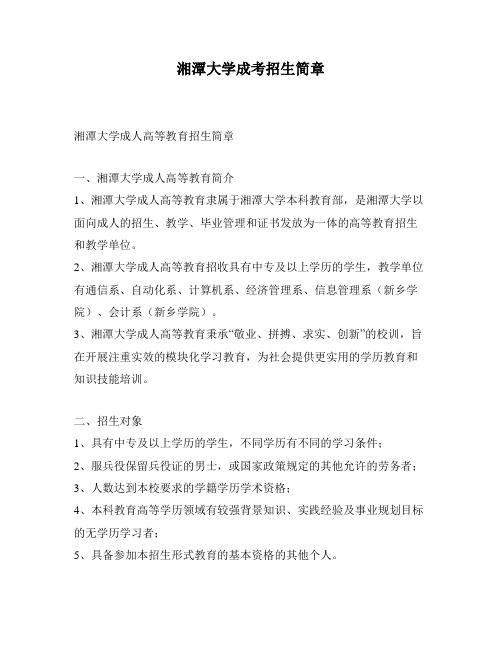 湘潭大学成考招生简章

湘潭大学成人高等教育招生简章

一、湘潭大学成人高等教育简介

1、湘潭大学成人高等教育隶属于湘潭大学本科教育部，是湘潭大学以面向成人的招生、教学、毕业管理和证书发放为一体的高等教育招生和教学单位。

2、湘潭大学成人高等教育招收具有中专及以上学历的学生，教学单位有通信系、自动化系、计算机系、经济管理系、信息管理系（新乡学院）、会计系（新乡学院）。

3、湘潭大学成人高等教育秉承“敬业、拼搏、求实、创新”的校训，旨在开展注重实效的模块化学习教育，为社会提供更实用的学历教育和知识技能培训。

二、招生对象

1、具有中专及以上学历的学生，不同学历有不同的学习条件；

2、服兵役保留兵役证的男士，或国家政策规定的其他允许的劳务者；

3、人数达到本校要求的学籍学历学术资格；

4、本科教育高等学历领域有较强背景知识、实践经验及事业规划目标的无学历学习者；

5、具备参加本招生形式教育的基本资格的其他个人。